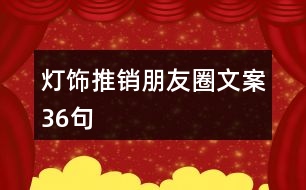 灯饰推销朋友圈文案36句